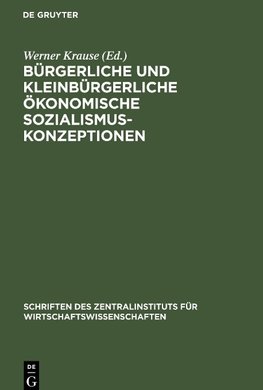 DE GRUYTER

Werner Krause (Ed.)

BÜRGERLICHE UND KLEINBÜRGERLICHE ÖKONOMISCHE SOZIALISMUS-KONZEPTIONEN

SCHRIFTEN DES ZENTRALINSTITUTS FÜR WIRTSCHAFTSWISSENSCHAFTEN

DE
G